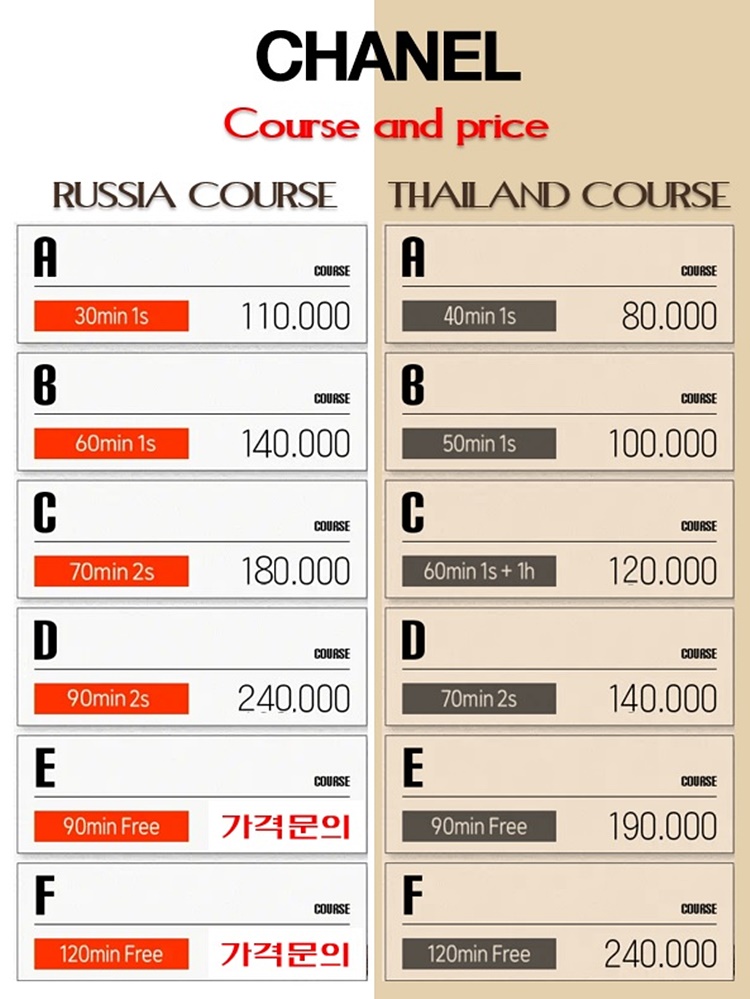 CHANEL

Course and price

RUSSIA COURSE

A COURSE
30min 1s 110.000

B COURSE
60min 1s 140.000

C COURSE
70min 2s 180.000

D COURSE
90min 2s 240.000

E COURSE
90min Free 가격문의

F COURSE
120min Free 가격문의

THAILAND COURSE

A COURSE
40min 1s 80.000

B COURSE
50min 1s 100.000

C COURSE
60min 1s + 1h 120.000

D COURSE
70min 2s 140.000

E COURSE
90min Free 190.000

F COURSE
120min Free 240.000